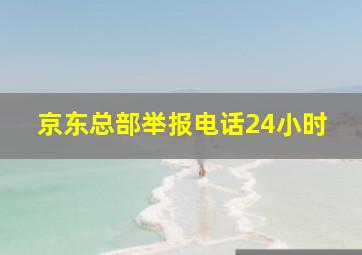 京东总部举报电话24小时